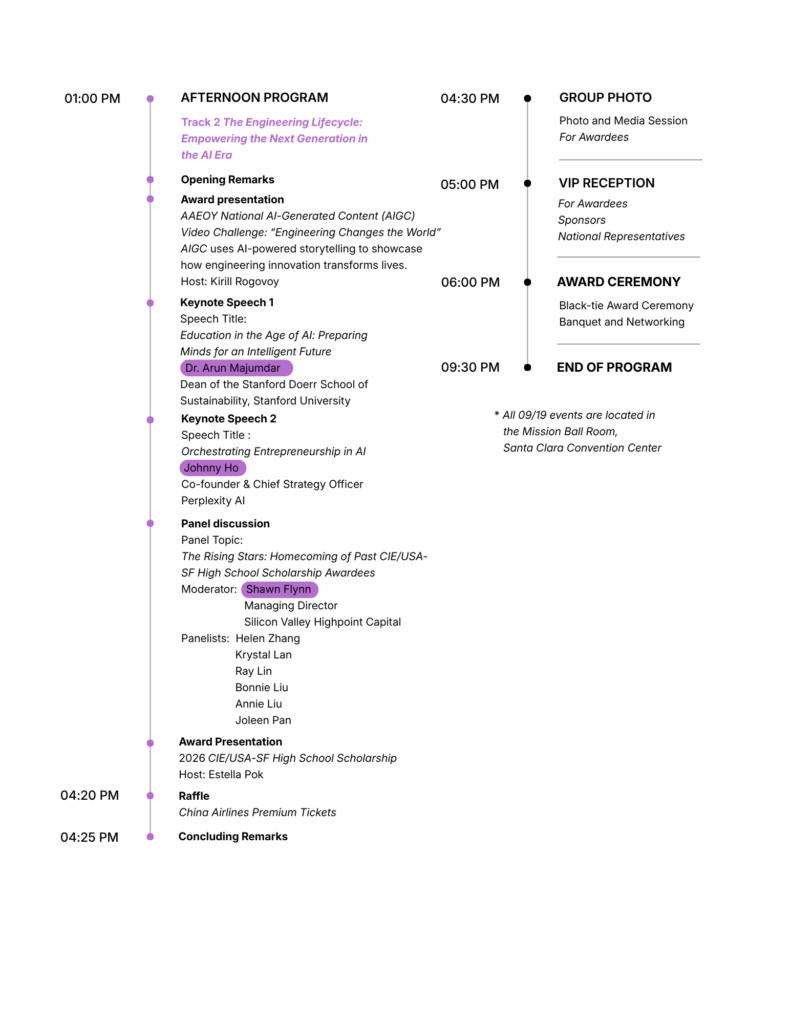 01:00 PM

AFTERNOON PROGRAM

Track 2 The Engineering Lifecycle: Empowering the Next Generation in the AI Era

Opening Remarks

Award presentation
AAEOY National AI-Generated Content (AIGC) Video Challenge: "Engineering Changes the World"
AIGC uses AI-powered storytelling to showcase how engineering innovation transforms lives.
Host: Kirill Rogovoy

Keynote Speech 1
Speech Title:
Education in the Age of AI: Preparing Minds for an Intelligent Future
Dr. Arun Majumdar
Dean of the Stanford Doerr School of Sustainability, Stanford University

Keynote Speech 2
Speech Title :
Orchestrating Entrepreneurship in AI
Johnny Ho
Co-founder & Chief Strategy Officer
Perplexity AI

Panel discussion
Panel Topic:
The Rising Stars: Homecoming of Past CIE/USA-SF High School Scholarship Awardees
Moderator: Shawn Flynn
Managing Director
Silicon Valley Highpoint Capital
Panelists: Helen Zhang
Krystal Lan
Ray Lin
Bonnie Liu
Annie Liu
Joleen Pan

Award Presentation
2026 CIE/USA-SF High School Scholarship
Host: Estella Pok

04:20 PM
Raffle
China Airlines Premium Tickets

04:25 PM
Concluding Remarks

04:30 PM
GROUP PHOTO
Photo and Media Session
For Awardees

05:00 PM
VIP RECEPTION
For Awardees
Sponsors
National Representatives

06:00 PM
AWARD CEREMONY
Black-tie Award Ceremony
Banquet and Networking

09:30 PM
END OF PROGRAM

* All 09/19 events are located in the Mission Ball Room, Santa Clara Convention Center